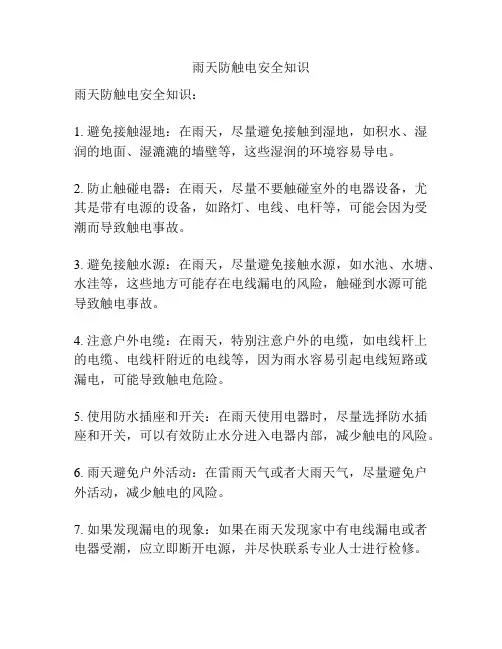 雨天防触电安全知识

雨天防触电安全知识：

1. 避免接触湿地：在雨天，尽量避免接触到湿地，如积水、湿润的地面、湿漉漉的墙壁等，这些湿润的环境容易导电。

2. 防止触碰电器：在雨天，尽量不要触碰室外的电器设备，尤其是带有电源的设备，如路灯、电线、电杆等，可能会因为受潮而导致触电事故。

3. 避免接触水源：在雨天，尽量避免接触水源，如水池、水塘、水洼等，这些地方可能存在电线漏电的风险，触碰到水源可能导致触电事故。

4. 注意户外电缆：在雨天，特别注意户外的电缆，如电线杆上的电缆、电线杆附近的电线等，因为雨水容易引起电线短路或漏电，可能导致触电危险。

5. 使用防水插座和开关：在雨天使用电器时，尽量选择防水插座和开关，可以有效防止水分进入电器内部，减少触电的风险。

6. 雨天避免户外活动：在雷雨天气或者大雨天气，尽量避免户外活动，减少触电的风险。

7. 如果发现漏电的现象：如果在雨天发现家中有电线漏电或者电器受潮，应立即断开电源，并尽快联系专业人士进行检修。